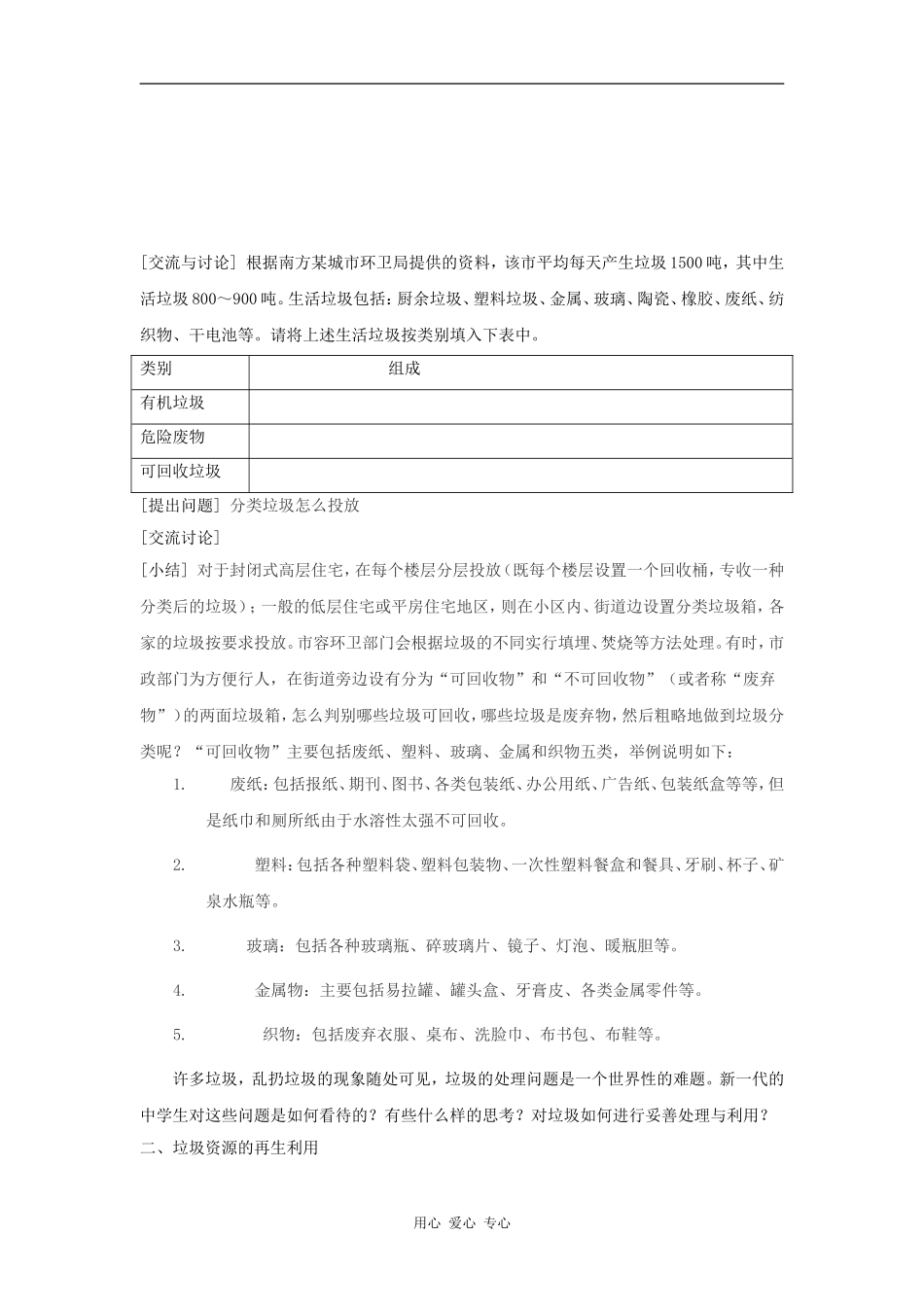 [交流与讨论] 根据南方某城市环卫局提供的资料，该市平均每天产生垃圾1500吨，其中生活垃圾800～900吨。生活垃圾包括：厨余垃圾、塑料垃圾、金属、玻璃、陶瓷、橡胶、废纸、纺织物、干电池等。请将上述生活垃圾按类别填入下表中。

| 类别 | 组成 |
|---|---|
| 有机垃圾 | |
| 危险废物 | |
| 可回收垃圾 | |

[提出问题] 分类垃圾怎么投放

[交流讨论]

[小结] 对于封闭式高层住宅，在每个楼层分层投放（既每个楼层设置一个回收桶，专收一种分类后的垃圾）；一般的低层住宅或平房住宅地区，则在小区内、街道边设置分类垃圾箱，各家的垃圾按要求投放。市容环卫部门会根据垃圾的不同实行填埋、焚烧等方法处理。有时，市政部门为方便行人，在街道旁边设有分为“可回收物”和“不可回收物”（或者称“废弃物”）的两面垃圾箱，怎么判别哪些垃圾可回收，哪些垃圾是废弃物，然后粗略地做到垃圾分类呢？“可回收物”主要包括废纸、塑料、玻璃、金属和织物五类，举例说明如下：

1. 废纸：包括报纸、期刊、图书、各类包装纸、办公用纸、广告纸、包装纸盒等等，但是纸巾和厕所纸由于水溶性太强不可回收。

2. 塑料：包括各种塑料袋、塑料包装物、一次性塑料餐盒和餐具、牙刷、杯子、矿泉水瓶等。

3. 玻璃：包括各种玻璃瓶、碎玻璃片、镜子、灯泡、暖瓶胆等。

4. 金属物：主要包括易拉罐、罐头盒、牙膏皮、各类金属零件等。

5. 织物：包括废弃衣服、桌布、洗脸巾、布书包、布鞋等。

许多垃圾，乱扔垃圾的现象随处可见，垃圾的处理问题是一个世界性的难题。新一代的中学生对这些问题是如何看待的？有些什么样的思考？对垃圾如何进行妥善处理与利用？

二、垃圾资源的再生利用

用心 爱心 专心